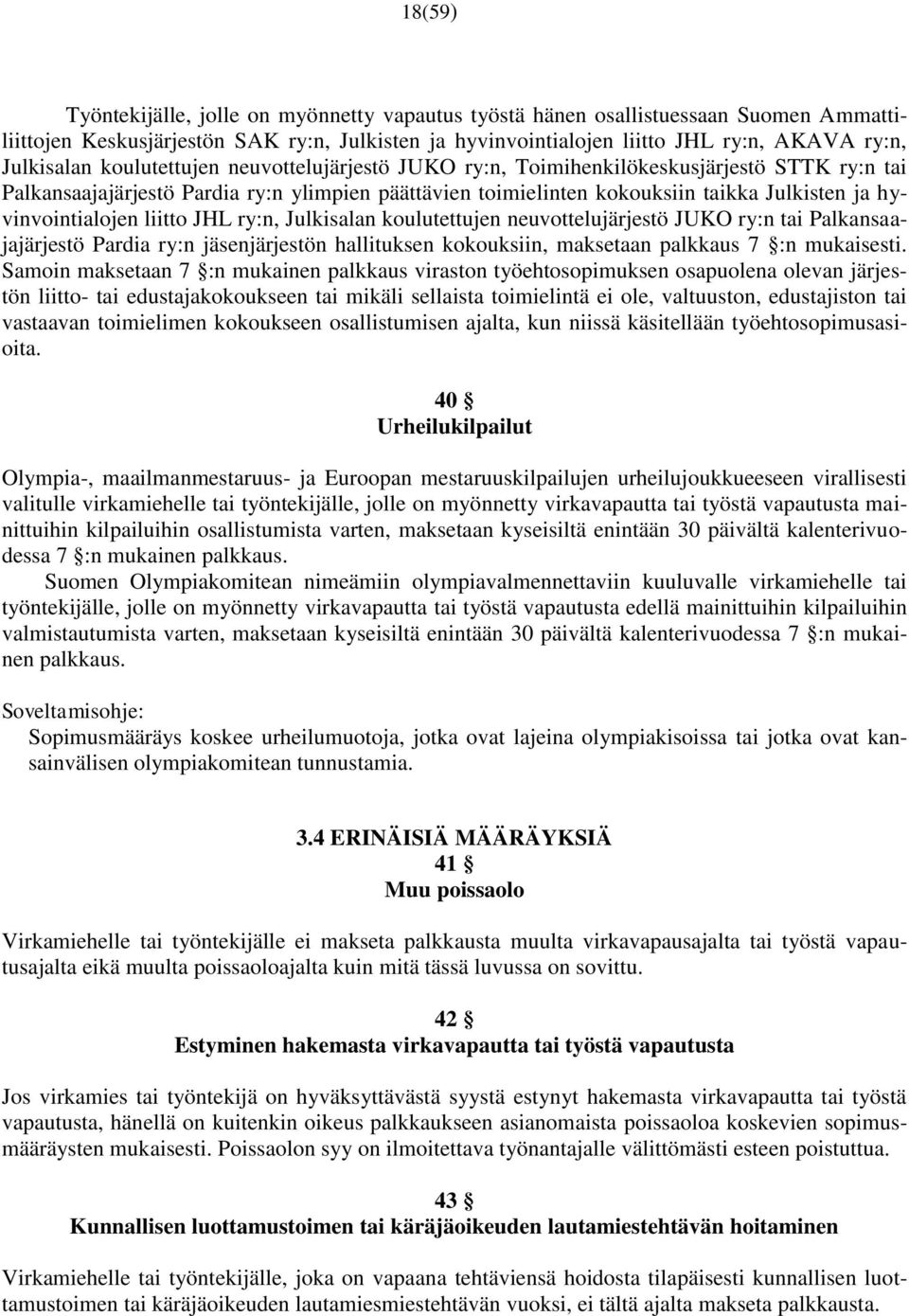 18(59)

Työntekijälle, jolle on myönnetty vapautus työstä hänen osallistuessaan Suomen Ammattiliittojen Keskusjärjestön SAK ry:n, Julkisten ja hyvinvointialojen liitto JHL ry:n, AKAVA ry:n, Julkisalan koulutettujen neuvottelujärjestö JUKO ry:n, Toimihenkilökeskusjärjestö STTK ry:n tai Palkansaajajärjestö Pardia ry:n ylimpien päättävien toimielinten kokouksiin taikka Julkisten ja hyvinvointialojen liitto JHL ry:n, Julkisalan koulutettujen neuvottelujärjestö JUKO ry:n tai Palkansaajajärjestö Pardia ry:n jäsenjärjestön hallituksen kokouksiin, maksetaan palkkaus 7 §:n mukaisesti. Samoin maksetaan 7 §:n mukainen palkkaus viraston työehtosopimuksen osapuolena olevan järjestön liitto- tai edustajakokoukseen tai mikäli sellaista toimielintä ei ole, valtuuston, edustajiston tai vastaavan toimielimen kokoukseen osallistumisen ajalta, kun niissä käsitellään työehtosopimusasioita.

40 §
Urheilukilpailut

Olympia-, maailmanmestaruus- ja Euroopan mestaruuskilpailujen urheilujoukkueeseen virallisesti valitulle virkamiehelle tai työntekijälle, jolle on myönnetty virkavapautta tai työstä vapautusta mainittuihin kilpailuihin osallistumista varten, maksetaan kyseisiltä enintään 30 päivältä kalenterivuodessa 7 §:n mukainen palkkaus.
Suomen Olympiakomitean nimeämiin olympiavalmennettaviin kuuluvalle virkamiehelle tai työntekijälle, jolle on myönnetty virkavapautta tai työstä vapautusta edellä mainittuihin kilpailuihin valmistautumista varten, maksetaan kyseisiltä enintään 30 päivältä kalenterivuodessa 7 §:n mukainen palkkaus.

Soveltamisohje:
Sopimusmääräys koskee urheilumuotoja, jotka ovat lajeina olympiakisoissa tai jotka ovat kansainvälisen olympiakomitean tunnustamia.

3.4 ERINÄISIÄ MÄÄRÄYKSIÄ
41 §
Muu poissaolo

Virkamiehelle tai työntekijälle ei makseta palkkausta muulta virkavapausajalta tai työstä vapautusajalta eikä muulta poissaoloajalta kuin mitä tässä luvussa on sovittu.

42 §
Estyminen hakemasta virkavapautta tai työstä vapautusta

Jos virkamies tai työntekijä on hyväksyttävästä syystä estynyt hakemasta virkavapautta tai työstä vapautusta, hänellä on kuitenkin oikeus palkkaukseen asianomaista poissaoloa koskevien sopimusmääräysten mukaisesti. Poissaolon syy on ilmoitettava työnantajalle välittömästi esteen poistuttua.

43 §
Kunnallisen luottamustoimen tai käräjäoikeuden lautamiestehtävän hoitaminen

Virkamiehelle tai työntekijälle, joka on vapaana tehtäviensä hoidosta tilapäisesti kunnallisen luottamustoimen tai käräjäoikeuden lautamiesmiestehtävän vuoksi, ei tältä ajalta makseta palkkausta.